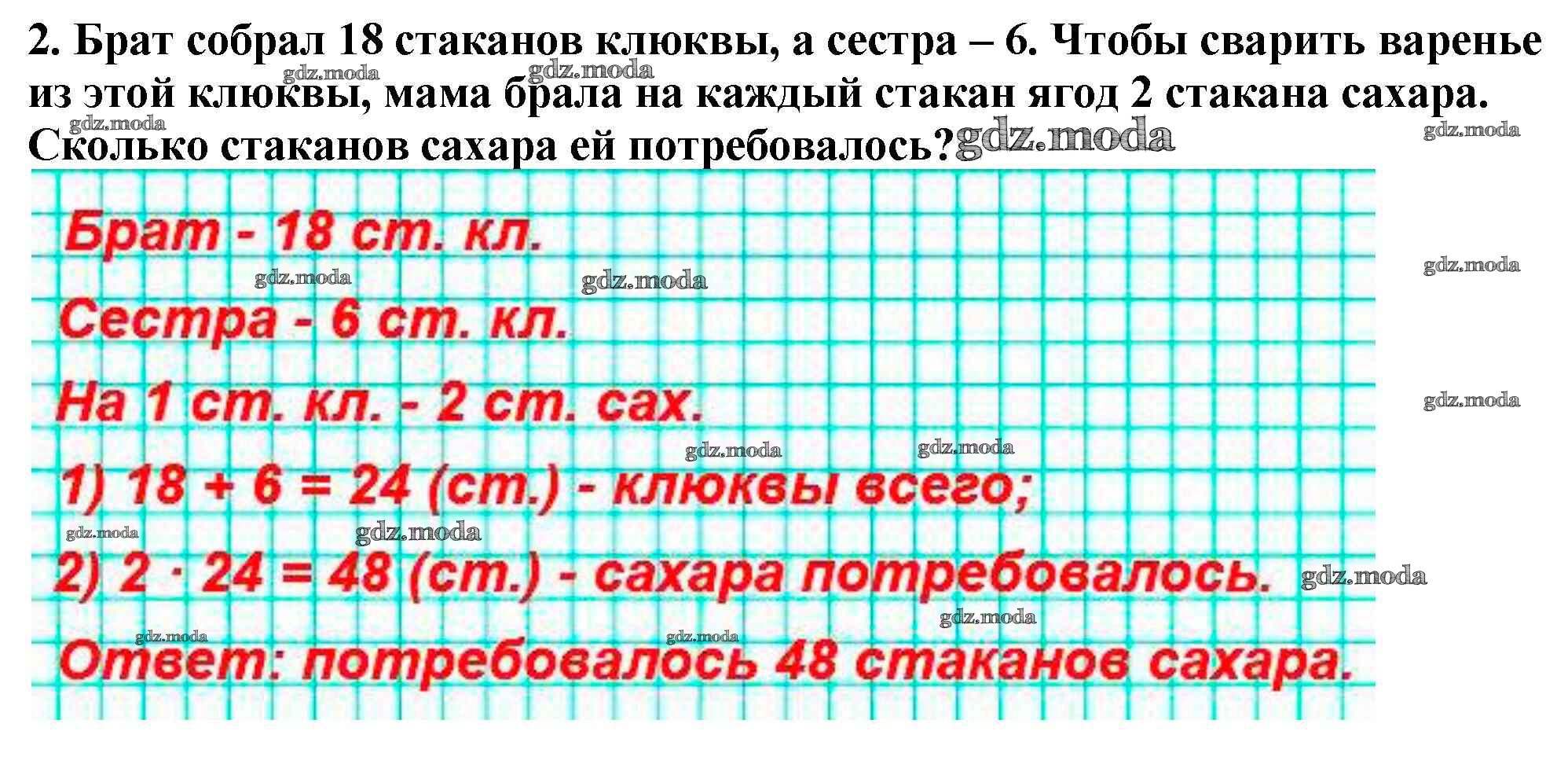 2. Брат собрал 18 стаканов клюквы, а сестра – 6. Чтобы сварить варенье из этой клюквы, мама брала на каждый стакан ягод 2 стакана сахара. Сколько стаканов сахара ей потребовалось?

Брат - 18 ст. кл.

Сестра - 6 ст. кл.

На 1 ст. кл. - 2 ст. сах.

1) $18 + 6 = 24$ (ст.) - клюквы всего;

2) $2 \cdot 24 = 48$ (ст.) - сахара потребовалось.

Ответ: потребовалось 48 стаканов сахара.

gdz.moda